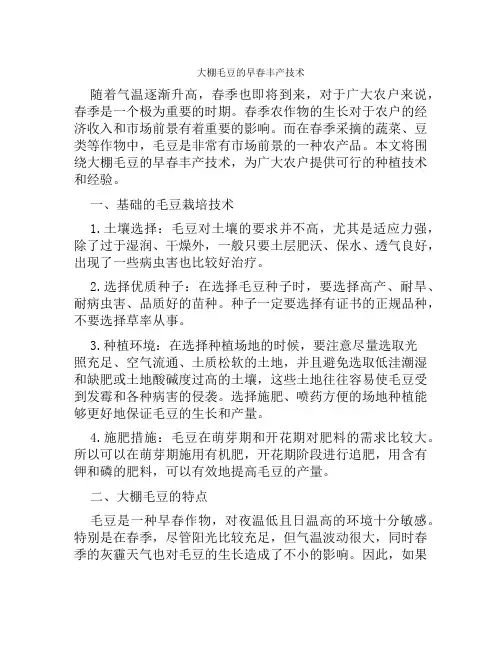 大棚毛豆的早春丰产技术

随着气温逐渐升高，春季也即将到来，对于广大农户来说，春季是一个极为重要的时期。春季农作物的生长对于农户的经济收入和市场前景有着重要的影响。而在春季采摘的蔬菜、豆类等作物中，毛豆是非常有市场前景的一种农产品。本文将围绕大棚毛豆的早春丰产技术，为广大农户提供可行的种植技术和经验。

一、基础的毛豆栽培技术

1. 土壤选择：毛豆对土壤的要求并不高，尤其是适应力强，除了过于湿润、干燥外，一般只要土层肥沃、保水、透气良好，出现了一些病虫害也比较好治疗。

2. 选择优质种子：在选择毛豆种子时，要选择高产、耐旱、耐病虫害、品质好的苗种。种子一定要选择有证书的正规品种，不要选择草率从事。

3. 种植环境：在选择种植场地的时候，要注意尽量选取光照充足、空气流通、土质松软的土地，并且避免选取低洼潮湿和缺肥或土地酸碱度过高的土壤，这些土地往往容易使毛豆受到发霉和各种病害的侵袭。选择施肥、喷药方便的场地种植能够更好地保证毛豆的生长和产量。

4. 施肥措施：毛豆在萌芽期和开花期对肥料的需求比较大。所以可以在萌芽期施用有机肥，开花期阶段进行追肥，用含有钾和磷的肥料，可以有效地提高毛豆的产量。

二、大棚毛豆的特点

毛豆是一种早春作物，对夜温低且日温高的环境十分敏感。特别是在春季，尽管阳光比较充足，但气温波动很大，同时春季的灰霾天气也对毛豆的生长造成了不小的影响。因此，如果